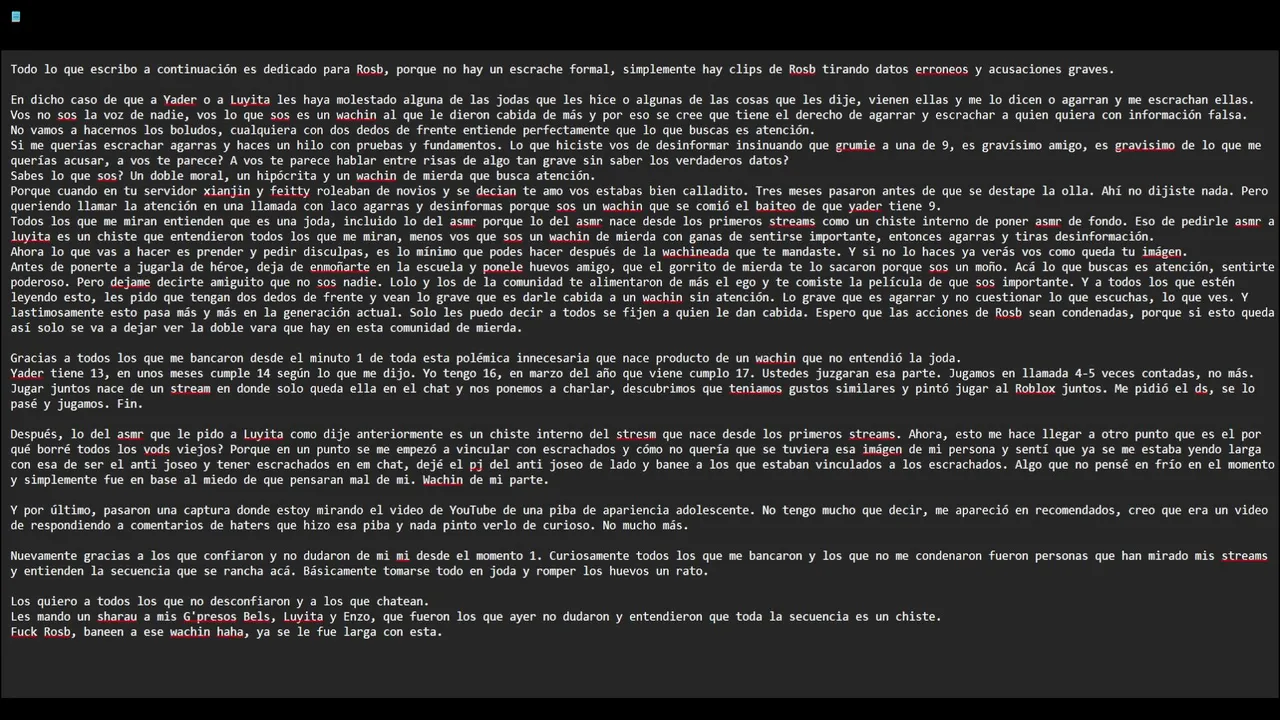 Todo lo que escribo a continuación es dedicado para Rosb, porque no hay un escrache formal, simplemente hay clips de Rosb tirando datos erroneos y acusaciones graves.

En dicho caso de que a Yader o a Luyita les haya molestado alguna de las jodas que les hice o algunas de las cosas que les dije, vienen ellas y me lo dicen o agarran y me escrachan ellas.
Vos no sos la voz de nadie, vos lo que sos es un wachin al que le dieron cabida de más y por eso se cree que tiene el derecho de agarrar y escrachar a quien quiera con información falsa.
No vamos a hacernos los boludos, cualquiera con dos dedos de frente entiende perfectamente que lo que buscas es atención.
Si me querías escrachar agarras y haces un hilo con pruebas y fundamentos. Lo que hiciste vos de desinformar insinuando que grumie a una de 9, es gravísimo amigo, es gravisimo de lo que me querías acusar, a vos te parece? A vos te parece hablar entre risas de algo tan grave sin saber los verdaderos datos?
Sabes lo que sos? Un doble moral, un hipócrita y un wachin de mierda que busca atención.
Porque cuando en tu servidor xianjin y feitty roleaban de novios y se decian te amo vos estabas bien calladito. Tres meses pasaron antes de que se destape la olla. Ahí no dijiste nada. Pero queriendo llamar la atención en una llamada con laco agarras y desinformas porque sos un wachin que se comió el baiteo de que yader tiene 9.
Todos los que me miran entienden que es una joda, incluido lo del asmr porque lo del asmr nace desde los primeros streams como un chiste interno de poner asmr de fondo. Eso de pedirle asmr a luyita es un chiste que entendieron todos los que me miran, menos vos que sos un wachin de mierda con ganas de sentirse importante, entonces agarras y tiras desinformación.
Ahora lo que vas a hacer es prender y pedir disculpas, es lo mínimo que podes hacer después de la wachineada que te mandaste. Y si no lo haces ya verás vos como queda tu imágen.
Antes de ponerte a jugarla de héroe, deja de enmoñarte en la escuela y ponele huevos amigo, que el gorrito de mierda te lo sacaron porque sos un moño. Acá lo que buscas es atención, sentirte poderoso. Pero dejame decirte amiguito que no sos nadie. Lolo y los de la comunidad te alimentaron de más el ego y te comiste la película de que sos importante. Y a todos los que estén leyendo esto, les pido que tengan dos dedos de frente y vean lo grave que es darle cabida a un wachin sin atención. Lo grave que es agarrar y no cuestionar lo que escuchas, lo que ves. Y lastimosamente esto pasa más y más en la generación actual. Solo les puedo decir a todos se fijen a quien le dan cabida. Espero que las acciones de Rosb sean condenadas, porque si esto queda así solo se va a dejar ver la doble vara que hay en esta comunidad de mierda.

Gracias a todos los que me bancaron desde el minuto 1 de toda esta polémica innecesaria que nace producto de un wachin que no entendió la joda.
Yader tiene 13, en unos meses cumple 14 según lo que me dijo. Yo tengo 16, en marzo del año que viene cumplo 17. Ustedes juzgaran esa parte. Jugamos en llamada 4-5 veces contadas, no más.
Jugar juntos nace de un stream en donde solo queda ella en el chat y nos ponemos a charlar, descubrimos que teniamos gustos similares y pintó jugar al Roblox juntos. Me pidió el ds, se lo pasé y jugamos. Fin.

Después, lo del asmr que le pido a Luyita como dije anteriormente es un chiste interno del stresm que nace desde los primeros streams. Ahora, esto me hace llegar a otro punto que es el por qué borré todos los vods viejos? Porque en un punto se me empezó a vincular con escrachados y cómo no quería que se tuviera esa imágen de mi persona y sentí que ya se me estaba yendo larga con esa de ser el anti joseo y tener escrachados en em chat, dejé el pj del anti joseo de lado y banee a los que estaban vinculados a los escrachados. Algo que no pensé en frío en el momento y simplemente fue en base al miedo de que pensaran mal de mi. Wachin de mi parte.

Y por último, pasaron una captura donde estoy mirando el video de YouTube de una piba de apariencia adolescente. No tengo mucho que decir, me apareció en recomendados, creo que era un video de respondiendo a comentarios de haters que hizo esa piba y nada pinto verlo de curioso. No mucho más.

Nuevamente gracias a los que confiaron y no dudaron de mi mi desde el momento 1. Curiosamente todos los que me bancaron y los que no me condenaron fueron personas que han mirado mis streams y entienden la secuencia que se rancha acá. Básicamente tomarse todo en joda y romper los huevos un rato.

Los quiero a todos los que no desconfiaron y a los que chatean.
Les mando un sharau a mis G'presos Bels, Luyita y Enzo, que fueron los que ayer no dudaron y entendieron que toda la secuencia es un chiste.
Fuck Rosb, baneen a ese wachin haha, ya se le fue larga con esta.